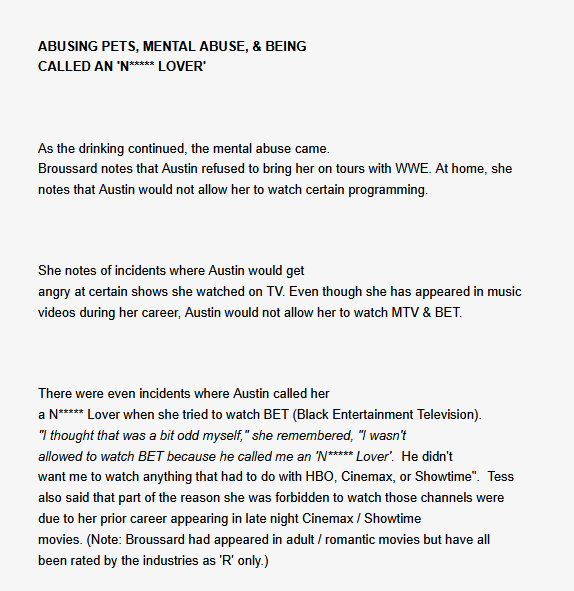 ABUSING PETS, MENTAL ABUSE, & BEING CALLED AN 'N***** LOVER'

As the drinking continued, the mental abuse came. Broussard notes that Austin refused to bring her on tours with WWE. At home, she notes that Austin would not allow her to watch certain programming.

She notes of incidents where Austin would get angry at certain shows she watched on TV. Even though she has appeared in music videos during her career, Austin would not allow her to watch MTV & BET.

There were even incidents where Austin called her a N***** Lover when she tried to watch BET (Black Entertainment Television). "I thought that was a bit odd myself," she remembered, "I wasn't allowed to watch BET because he called me an 'N***** Lover'. He didn't want me to watch anything that had to do with HBO, Cinemax, or Showtime". Tess also said that part of the reason she was forbidden to watch those channels were due to her prior career appearing in late night Cinemax / Showtime movies. (Note: Broussard had appeared in adult / romantic movies but have all been rated by the industries as 'R' only.)